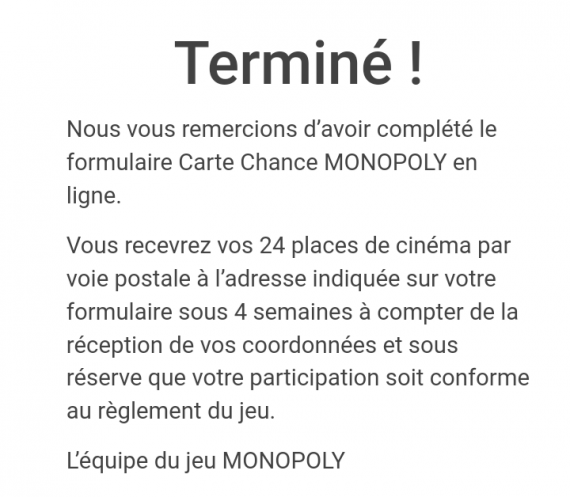 Terminé !

Nous vous remercions d’avoir complété le formulaire Carte Chance MONOPOLY en ligne.

Vous recevrez vos 24 places de cinéma par voie postale à l’adresse indiquée sur votre formulaire sous 4 semaines à compter de la réception de vos coordonnées et sous réserve que votre participation soit conforme au règlement du jeu.

L’équipe du jeu MONOPOLY